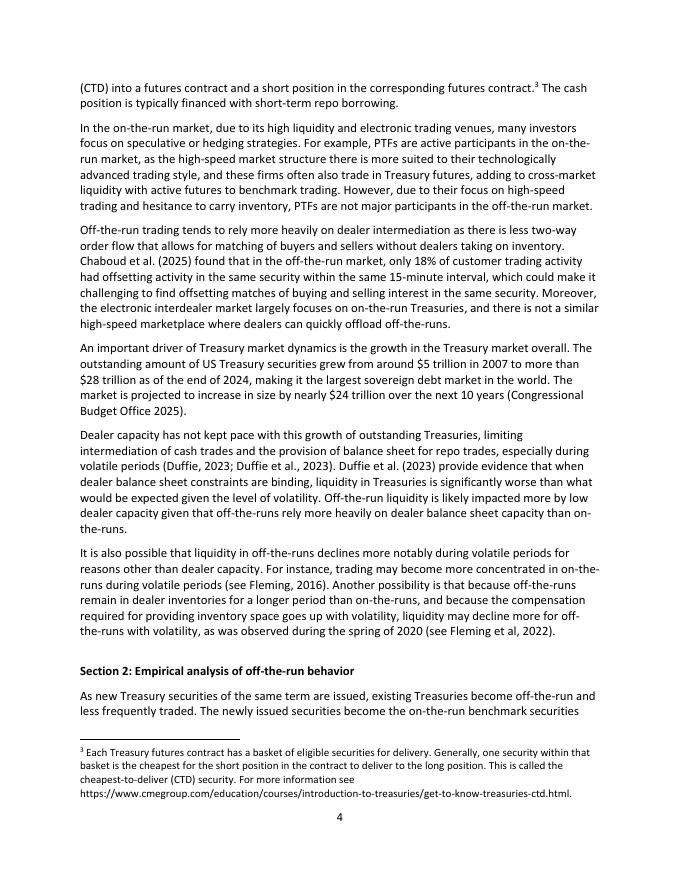 (CTD) into a futures contract and a short position in the corresponding futures contract.$^3$ The cash position is typically financed with short-term repo borrowing.

In the on-the-run market, due to its high liquidity and electronic trading venues, many investors focus on speculative or hedging strategies. For example, PTFs are active participants in the on-the-run market, as the high-speed market structure there is more suited to their technologically advanced trading style, and these firms often also trade in Treasury futures, adding to cross-market liquidity with active futures to benchmark trading. However, due to their focus on high-speed trading and hesitance to carry inventory, PTFs are not major participants in the off-the-run market.

Off-the-run trading tends to rely more heavily on dealer intermediation as there is less two-way order flow that allows for matching of buyers and sellers without dealers taking on inventory. Chaboud et al. (2025) found that in the off-the-run market, only 18% of customer trading activity had offsetting activity in the same security within the same 15-minute interval, which could make it challenging to find offsetting matches of buying and selling interest in the same security. Moreover, the electronic interdealer market largely focuses on on-the-run Treasuries, and there is not a similar high-speed marketplace where dealers can quickly offload off-the-runs.

An important driver of Treasury market dynamics is the growth in the Treasury market overall. The outstanding amount of US Treasury securities grew from around \$5 trillion in 2007 to more than \$28 trillion as of the end of 2024, making it the largest sovereign debt market in the world. The market is projected to increase in size by nearly \$24 trillion over the next 10 years (Congressional Budget Office 2025).

Dealer capacity has not kept pace with this growth of outstanding Treasuries, limiting intermediation of cash trades and the provision of balance sheet for repo trades, especially during volatile periods (Duffie, 2023; Duffie et al., 2023). Duffie et al. (2023) provide evidence that when dealer balance sheet constraints are binding, liquidity in Treasuries is significantly worse than what would be expected given the level of volatility. Off-the-run liquidity is likely impacted more by low dealer capacity given that off-the-runs rely more heavily on dealer balance sheet capacity than on-the-runs.

It is also possible that liquidity in off-the-runs declines more notably during volatile periods for reasons other than dealer capacity. For instance, trading may become more concentrated in on-the-runs during volatile periods (see Fleming, 2016). Another possibility is that because off-the-runs remain in dealer inventories for a longer period than on-the-runs, and because the compensation required for providing inventory space goes up with volatility, liquidity may decline more for off-the-runs with volatility, as was observed during the spring of 2020 (see Fleming et al, 2022).

**Section 2: Empirical analysis of off-the-run behavior**

As new Treasury securities of the same term are issued, existing Treasuries become off-the-run and less frequently traded. The newly issued securities become the on-the-run benchmark securities

$^3$ Each Treasury futures contract has a basket of eligible securities for delivery. Generally, one security within that basket is the cheapest for the short position in the contract to deliver to the long position. This is called the cheapest-to-deliver (CTD) security. For more information see https://www.cmegroup.com/education/courses/introduction-to-treasuries/get-to-know-treasuries-ctd.html.

4